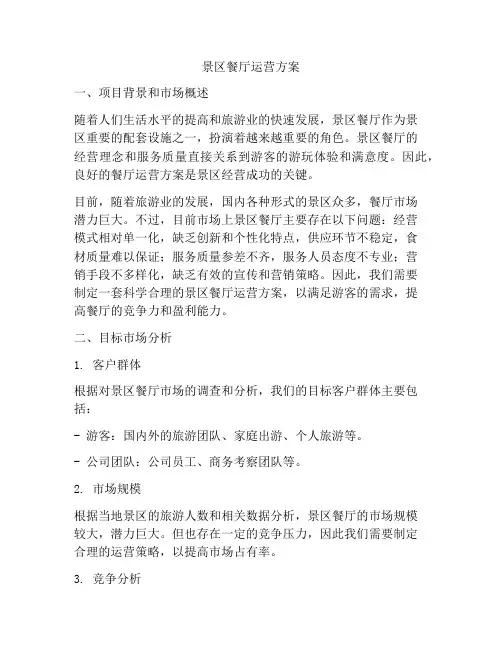 景区餐厅运营方案

一、项目背景和市场概述

随着人们生活水平的提高和旅游业的快速发展，景区餐厅作为景区重要的配套设施之一，扮演着越来越重要的角色。景区餐厅的经营理念和服务质量直接关系到游客的游玩体验和满意度。因此，良好的餐厅运营方案是景区经营成功的关键。

目前，随着旅游业的发展，国内各种形式的景区众多，餐厅市场潜力巨大。不过，目前市场上景区餐厅主要存在以下问题：经营模式相对单一化，缺乏创新和个性化特点，供应环节不稳定，食材质量难以保证；服务质量参差不齐，服务人员态度不专业；营销手段不多样化，缺乏有效的宣传和营销策略。因此，我们需要制定一套科学合理的景区餐厅运营方案，以满足游客的需求，提高餐厅的竞争力和盈利能力。

二、目标市场分析

1. 客户群体

根据对景区餐厅市场的调查和分析，我们的目标客户群体主要包括：

- 游客：国内外的旅游团队、家庭出游、个人旅游等。

- 公司团队：公司员工、商务考察团队等。

2. 市场规模

根据当地景区的旅游人数和相关数据分析，景区餐厅的市场规模较大，潜力巨大。但也存在一定的竞争压力，因此我们需要制定合理的运营策略，以提高市场占有率。

3. 竞争分析